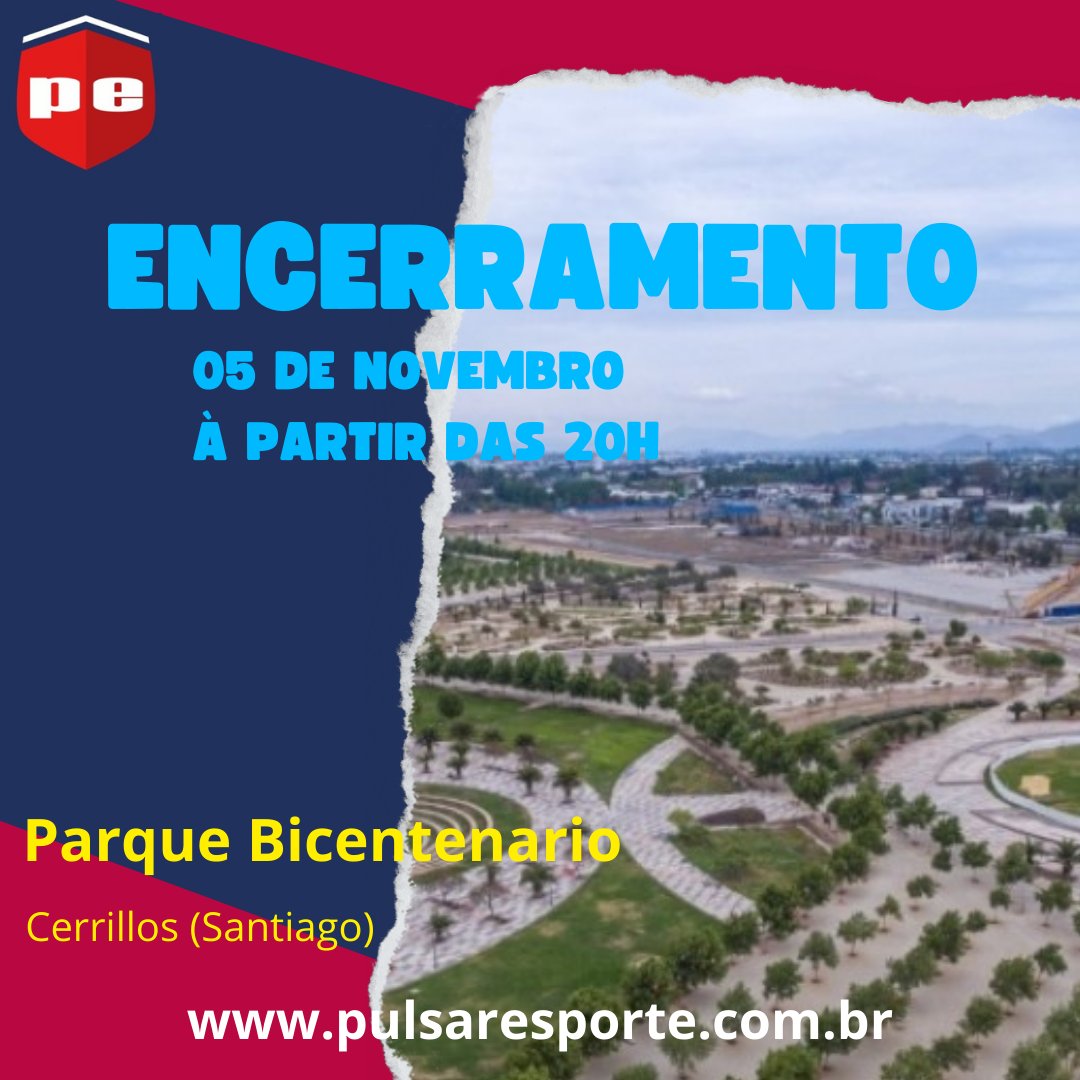 pe

ENCERRAMENTO

05 DE NOVEMBRO
À PARTIR DAS 20H

Parque Bicentenario

Cerrillos (Santiago)

www.pulsaresporte.com.br